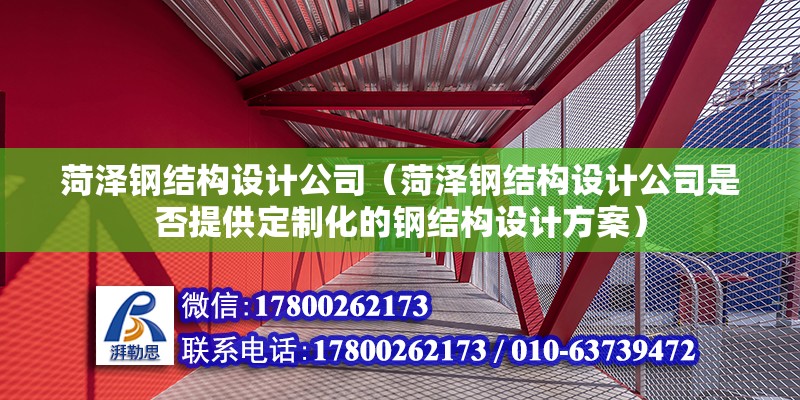 菏泽钢结构设计公司（菏泽钢结构设计公司是否提供定制化的钢结构设计方案）

湃勒思

微信：17800262173

联系电话：17800262173 / 010-63739472